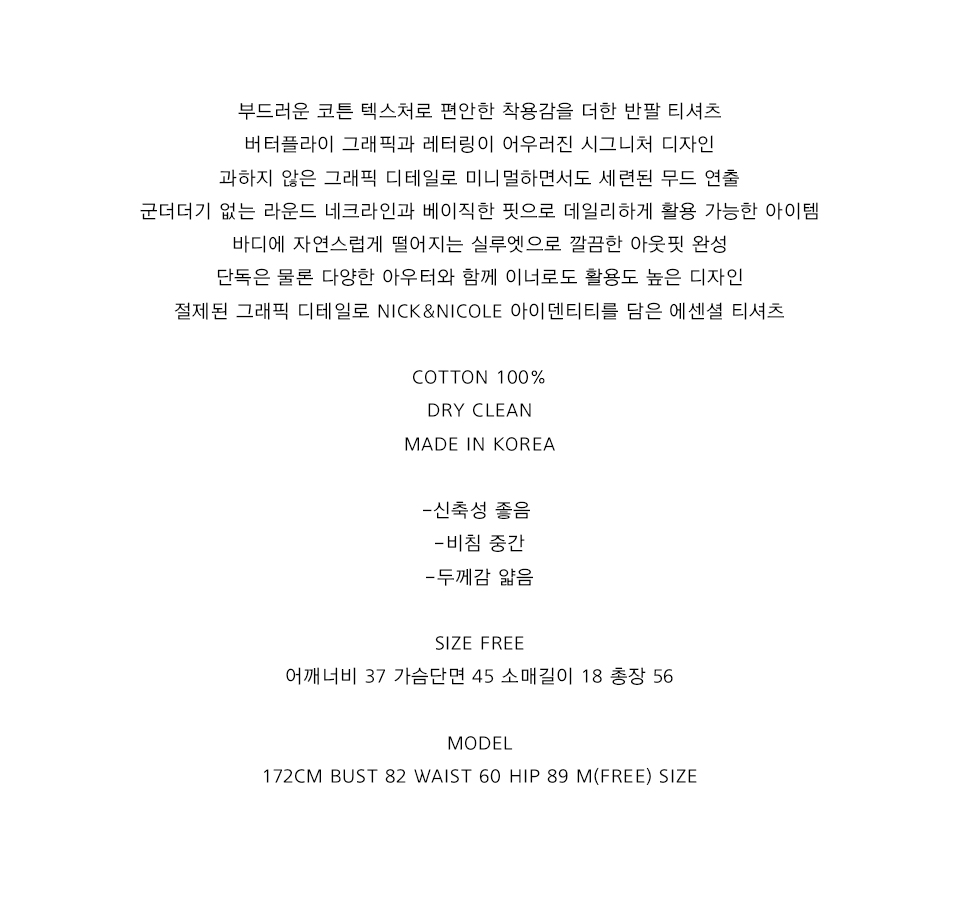 부드러운 코튼 텍스처로 편안한 착용감을 더한 반팔 티셔츠
버터플라이 그래픽과 레터링이 어우러진 시그니처 디자인
과하지 않은 그래픽 디테일로 미니멀하면서도 세련된 무드 연출
군더더기 없는 라운드 네크라인과 베이직한 핏으로 데일리하게 활용 가능한 아이템
바디에 자연스럽게 떨어지는 실루엣으로 깔끔한 아웃핏 완성
단독은 물론 다양한 아우터와 함께 이너로도 활용도 높은 디자인
절제된 그래픽 디테일로 NICK&NICOLE 아이덴티티를 담은 에센셜 티셔츠

COTTON 100%
DRY CLEAN
MADE IN KOREA

-신축성 좋음
-비침 중간
-두께감 얇음

SIZE FREE
어깨너비 37 가슴단면 45 소매길이 18 총장 56

MODEL
172CM BUST 82 WAIST 60 HIP 89 M(FREE) SIZE